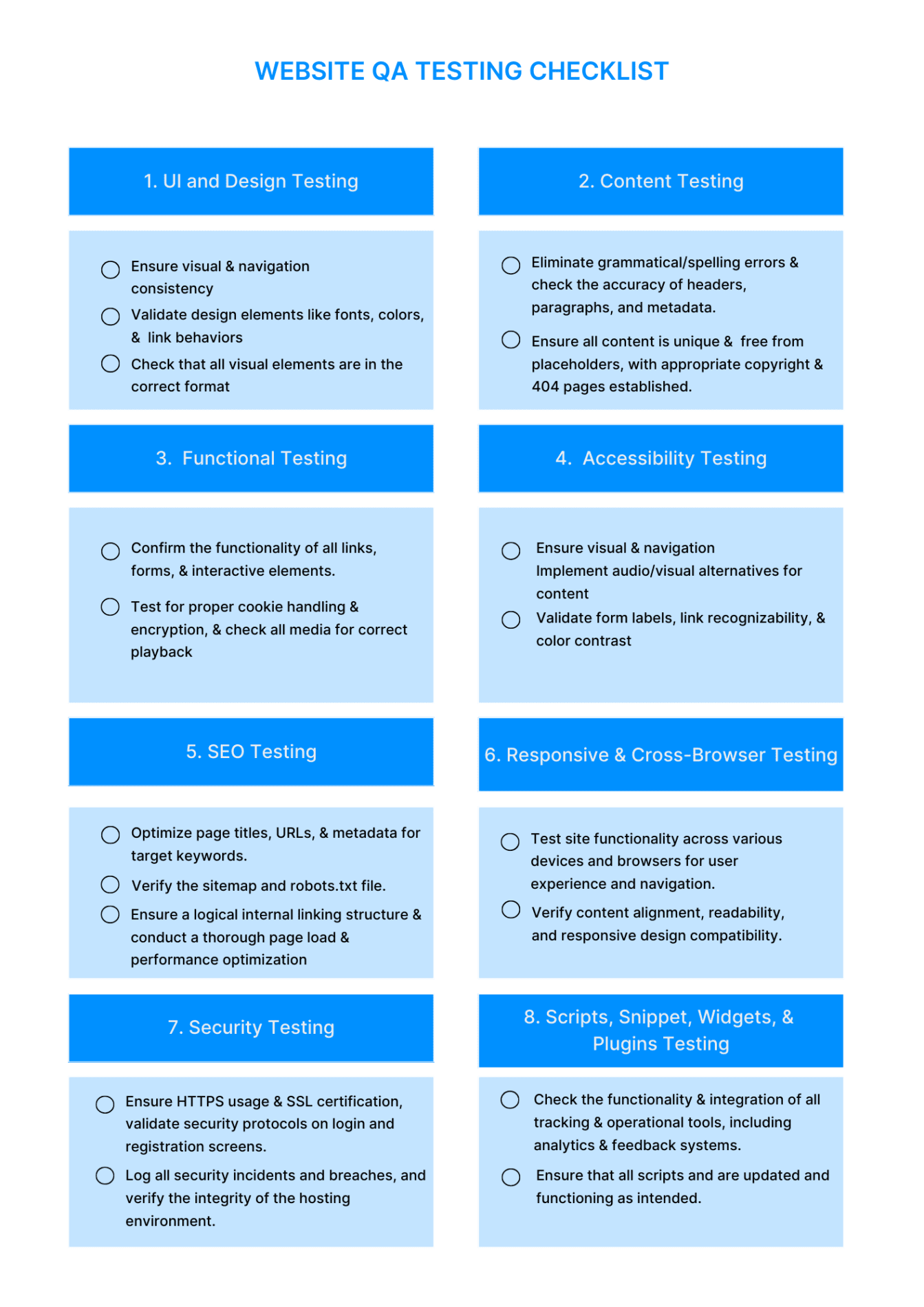 WEBSITE QA TESTING CHECKLIST

1. UI and Design Testing

Ensure visual & navigation consistency

Validate design elements like fonts, colors, & link behaviors

Check that all visual elements are in the correct format

2. Content Testing

Eliminate grammatical/spelling errors & check the accuracy of headers, paragraphs, and metadata.

Ensure all content is unique & free from placeholders, with appropriate copyright & 404 pages established.

3. Functional Testing

Confirm the functionality of all links, forms, & interactive elements.

Test for proper cookie handling & encryption, & check all media for correct playback

4. Accessibility Testing

Ensure visual & navigation Implement audio/visual alternatives for content

Validate form labels, link recognizability, & color contrast

5. SEO Testing

Optimize page titles, URLs, & metadata for target keywords.

Verify the sitemap and robots.txt file.

Ensure a logical internal linking structure & conduct a thorough page load & performance optimization

6. Responsive & Cross-Browser Testing

Test site functionality across various devices and browsers for user experience and navigation.

Verify content alignment, readability, and responsive design compatibility.

7. Security Testing

Ensure HTTPS usage & SSL certification, validate security protocols on login and registration screens.

Log all security incidents and breaches, and verify the integrity of the hosting environment.

8. Scripts, Snippet, Widgets, & Plugins Testing

Check the functionality & integration of all tracking & operational tools, including analytics & feedback systems.

Ensure that all scripts and are updated and functioning as intended.